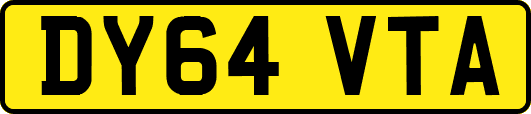 DY64 VTA